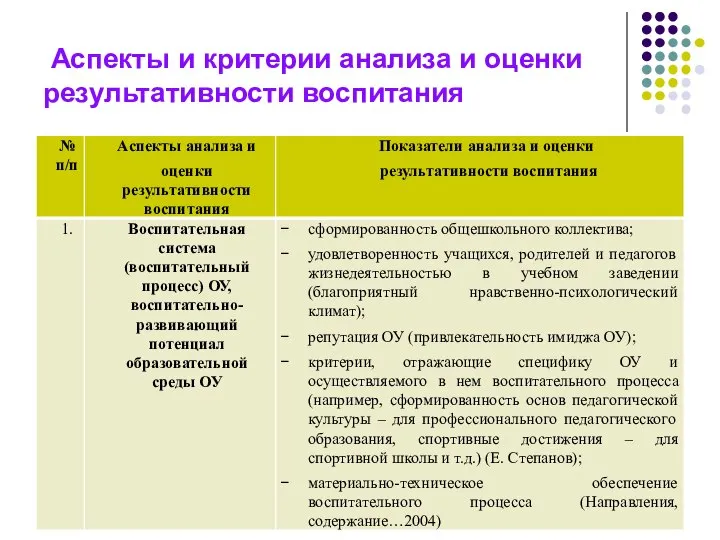 Аспекты и критерии анализа и оценки результативности воспитания

| № п/п | Аспекты анализа и оценки результативности воспитания | Показатели анализа и оценки результативности воспитания |
|---|---|---|
| 1. | Воспитательная система (воспитательный процесс) ОУ, воспитательно-развивающий потенциал образовательной среды ОУ | − сформированность общешкольного коллектива; − удовлетворенность учащихся, родителей и педагогов жизнедеятельностью в учебном заведении (благоприятный нравственно-психологический климат); − репутация ОУ (привлекательность имиджа ОУ); − критерии, отражающие специфику ОУ и осуществляемого в нем воспитательного процесса (например, сформированность основ педагогической культуры – для профессионального педагогического образования, спортивные достижения – для спортивной школы и т.д.) (Е. Степанов); − материально-техническое обеспечение воспитательного процесса (Направления, содержание…2004) |